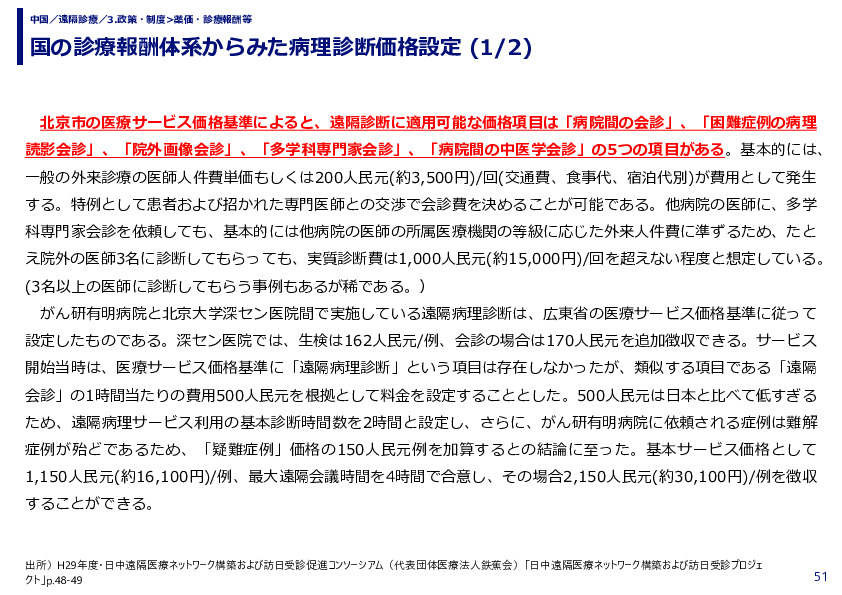 中国／遠隔診療／3.政策・制度>薬価・診療報酬等

国の診療報酬体系からみた病理診断価格設定 (1/2)

北京市の医療サービス価格基準によると、遠隔診断に適用可能な価格項目は「病院間の会診」、「困難症例の病理読影会診」、「院外画像会診」、「多学科専門家会診」、「病院間の中医学会診」の5つの項目がある。基本的には、一般の外来診療の医師人件費単価もしくは200人民元(約3,500円)/回(交通費、食事代、宿泊代別)が費用として発生する。特例として患者および招かれた専門医師との交渉で会診費を決めることが可能である。他病院の医師に、多学科専門家会診を依頼しても、基本的には他病院の医師の所属医療機関の等級に応じた外来人件費に準ずるため、たとえ院外の医師3名に診断してもらっても、実質診断費は1,000人民元(約15,000円)/回を超えない程度と想定している。(3名以上の医師に診断してもらう事例もあるが稀である。)

がん研有明病院と北京大学深セン医院間で実施している遠隔病理診断は、広東省の医療サービス価格基準に従って設定したものである。深セン医院では、生検は162人民元/例、会診の場合は170人民元を追加徴収できる。サービス開始当時は、医療サービス価格基準に「遠隔病理診断」という項目は存在しなかったが、類似する項目である「遠隔会診」の1時間当たりの費用500人民元を根拠として料金を設定することとした。500人民元は日本と比べて低すぎるため、遠隔病理サービス利用の基本診断時間数を2時間と設定し、さらに、がん研有明病院に依頼される症例は難解症例が殆どであるため、「疑難症例」価格の150人民元例を加算するとの結論に至った。基本サービス価格として1,150人民元(約16,100円)/例、最大遠隔会議時間を4時間で合意し、その場合2,150人民元(約30,100円)/例を徴収することができる。

出所）H29年度・日中遠隔医療ネットワーク構築および訪日受診促進コンソーシアム（代表団体医療法人鉄蕉会）「日中遠隔医療ネットワーク構築および訪日受診プロジェクト」p.48-49

51